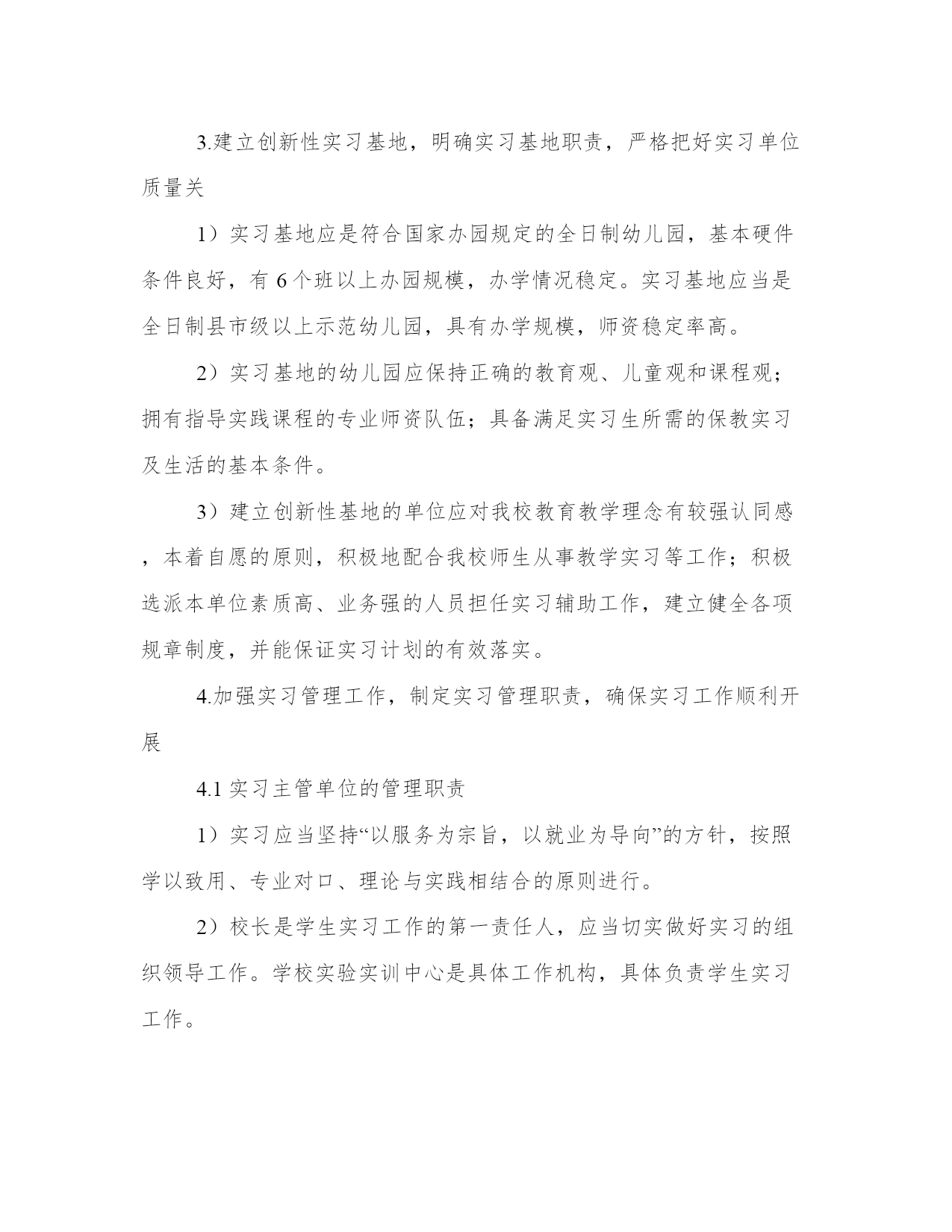 3.建立创新性实习基地，明确实习基地职责，严格把好实习单位质量关

1）实习基地应是符合国家办园规定的全日制幼儿园，基本硬件条件良好，有 6 个班以上办园规模，办学情况稳定。实习基地应当是全日制县市级以上示范幼儿园，具有办学规模，师资稳定率高。

2）实习基地的幼儿园应保持正确的教育观、儿童观和课程观；拥有指导实践课程的专业师资队伍；具备满足实习生所需的保教实习及生活的基本条件。

3）建立创新性基地的单位应对我校教育教学理念有较强认同感，本着自愿的原则，积极地配合我校师生从事教学实习等工作；积极选派本单位素质高、业务强的人员担任实习辅助工作，建立健全各项规章制度，并能保证实习计划的有效落实。

4.加强实习管理工作，制定实习管理职责，确保实习工作顺利开展

4.1 实习主管单位的管理职责

1）实习应当坚持“以服务为宗旨，以就业为导向”的方针，按照学以致用、专业对口、理论与实践相结合的原则进行。

2）校长是学生实习工作的第一责任人，应当切实做好实习的组织领导工作。学校实验实训中心是具体工作机构，具体负责学生实习工作。